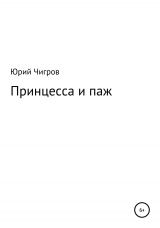 Юрий Чигров

Принцесса и паж

6+